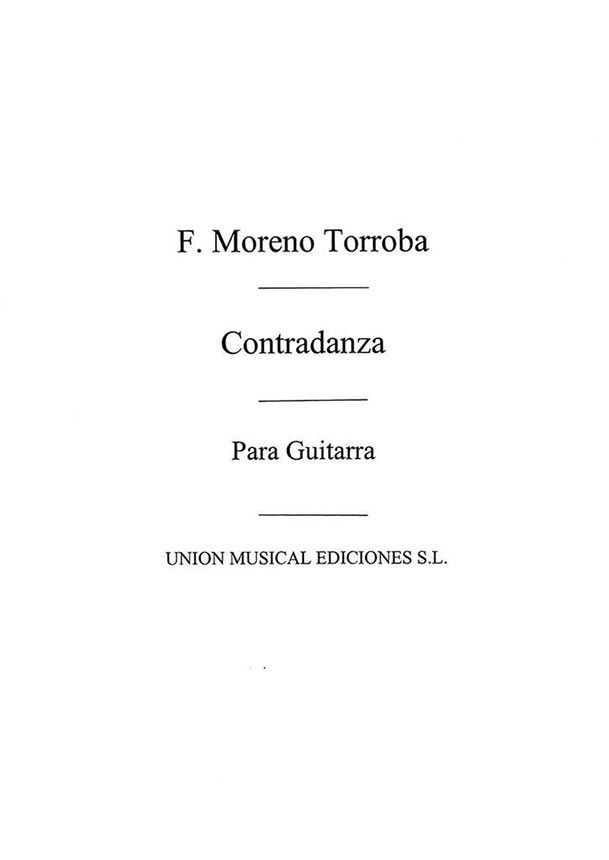 F. Moreno Torroba

Contradanza

Para Guitarra

UNION MUSICAL EDICIONES S.L.